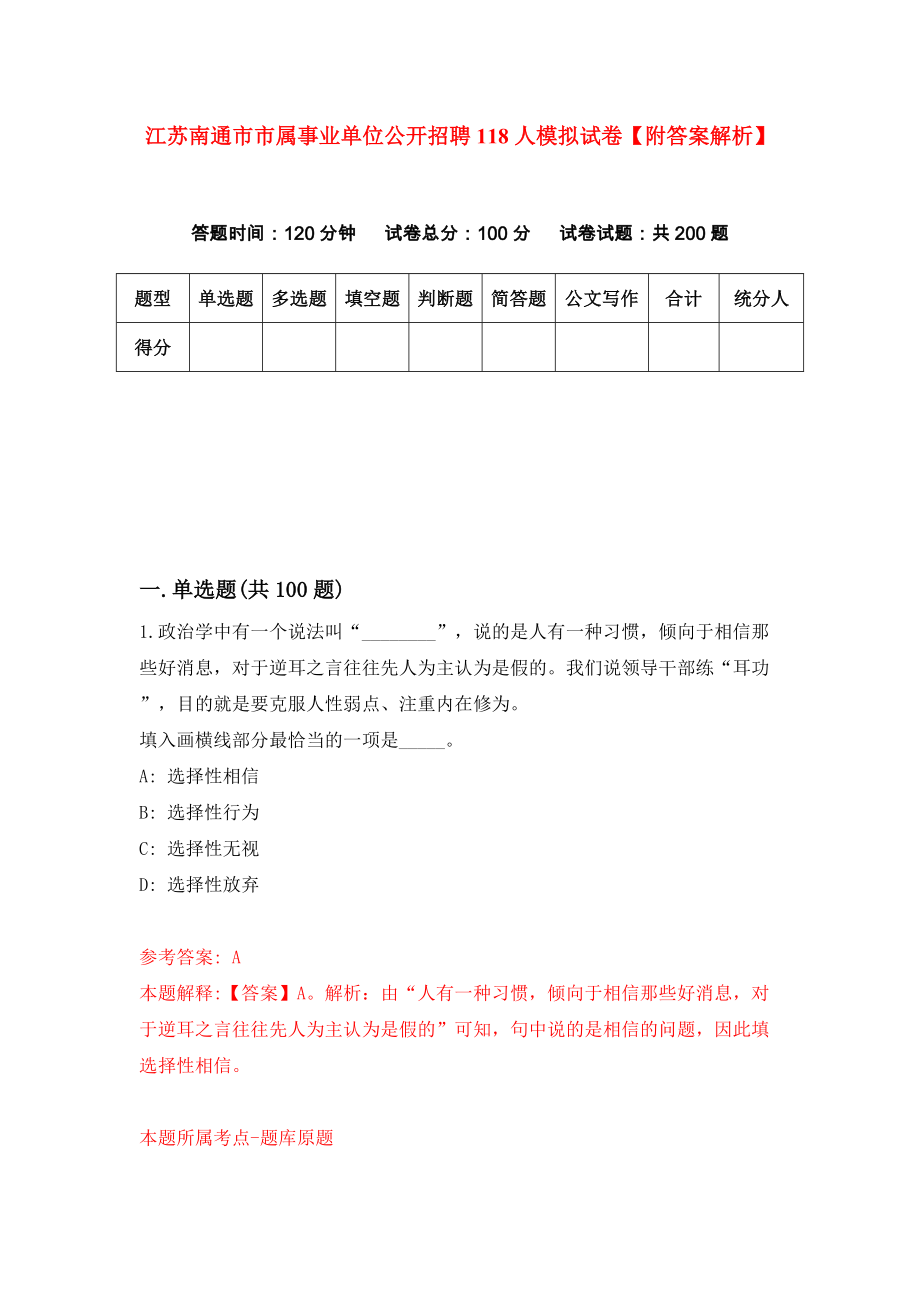 江苏南通市市属事业单位公开招聘118人模拟试卷【附答案解析】

答题时间：120分钟　试卷总分：100分　试卷试题：共200题

| 题型 | 单选题 | 多选题 | 填空题 | 判断题 | 简答题 | 公文写作 | 合计 | 统分人 |
|---|---|---|---|---|---|---|---|---|
| 得分 | | | | | | | | |

一.单选题(共100题)

1.政治学中有一个说法叫“________”，说的是人有一种习惯，倾向于相信那些好消息，对于逆耳之言往往先人为主认为是假的。我们说领导干部练“耳功”，目的就是要克服人性弱点、注重内在修为。

填入画横线部分最恰当的一项是_____。

A: 选择性相信

B: 选择性行为

C: 选择性无视

D: 选择性放弃

参考答案: A

本题解释:【答案】A。解析：由“人有一种习惯，倾向于相信那些好消息，对于逆耳之言往往先人为主认为是假的”可知，句中说的是相信的问题，因此填选择性相信。

本题所属考点-题库原题